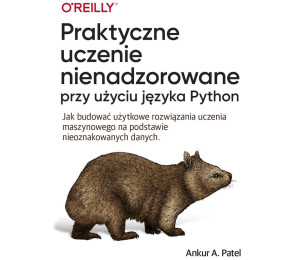 O'REILLY®

Praktyczne uczenie nienadzorowane
przy użyciu języka Python

Jak budować użytkowe rozwiązania uczenia maszynowego na podstawie nieoznakowanych danych.

Ankur A. Patel